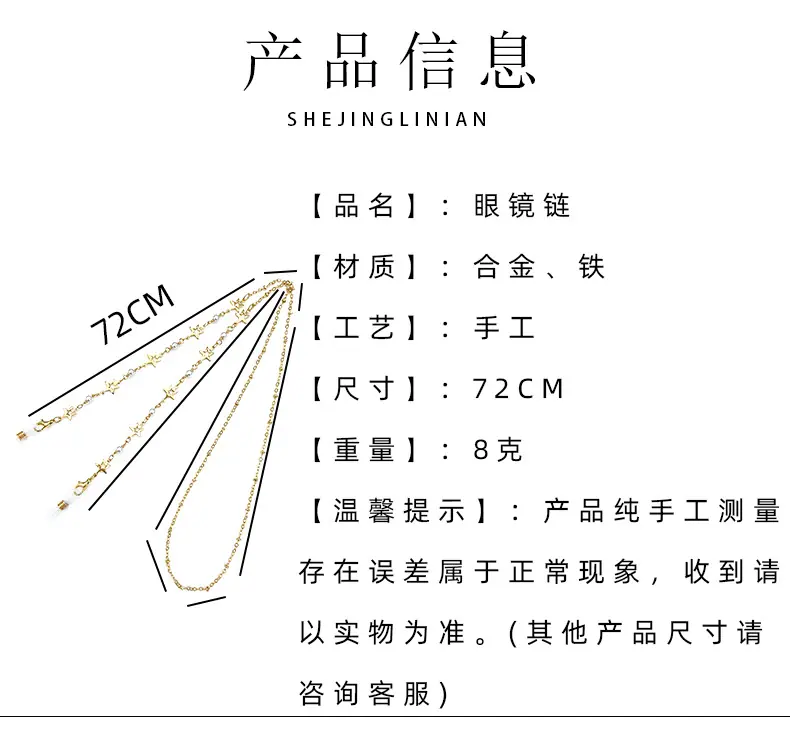 产品信息

SHEJINGLINIAN

72CM

【品名】：眼镜链

【材质】：合金、铁

【工艺】：手工

【尺寸】：72CM

【重量】：8克

【温馨提示】：产品纯手工测量存在误差属于正常现象，收到请以实物为准。(其他产品尺寸请咨询客服)